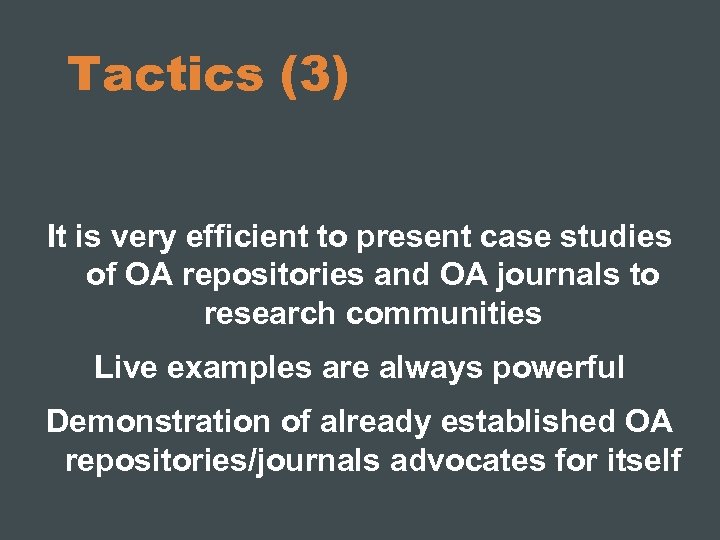 Tactics (3)

It is very efficient to present case studies of OA repositories and OA journals to research communities

Live examples are always powerful

Demonstration of already established OA repositories/journals advocates for itself